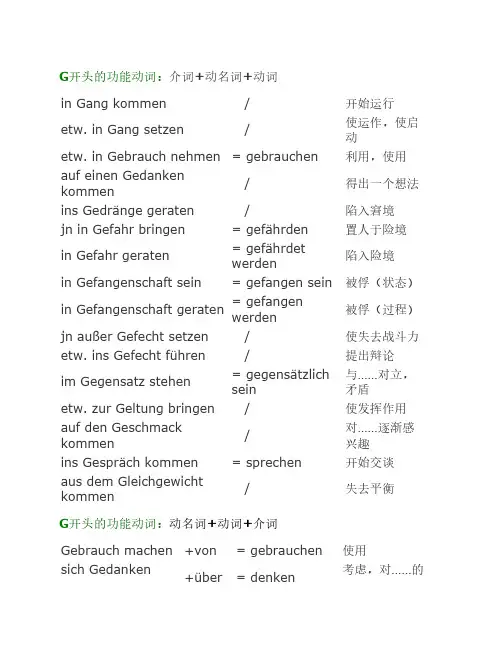 G开头的功能动词：介词+动名词+动词

| | | |
|---|---|---|
| in Gang kommen | / | 开始运行 |
| etw. in Gang setzen | / | 使运作，使启动 |
| etw. in Gebrauch nehmen | = gebrauchen | 利用，使用 |
| auf einen Gedanken kommen | / | 得出一个想法 |
| ins Gedränge geraten | / | 陷入窘境 |
| jn in Gefahr bringen | = gefährden | 置人于险境 |
| in Gefahr geraten | = gefährdet werden | 陷入险境 |
| in Gefangenschaft sein | = gefangen sein | 被俘（状态） |
| in Gefangenschaft geraten | = gefangen werden | 被俘（过程） |
| jn außer Gefecht setzen | / | 使失去战斗力 |
| etw. ins Gefecht führen | / | 提出辩论 |
| im Gegensatz stehen | = gegensätzlich sein | 与……对立，矛盾 |
| etw. zur Geltung bringen | / | 使发挥作用 |
| auf den Geschmack kommen | / | 对……逐渐感兴趣 |
| ins Gespräch kommen | = sprechen | 开始交谈 |
| aus dem Gleichgewicht kommen | / | 失去平衡 |

G开头的功能动词：动名词+动词+介词

| | | | |
|---|---|---|---|
| Gebrauch machen | +von | = gebrauchen | 使用 |
| sich Gedanken | +über | = denken | 考虑，对……的 |